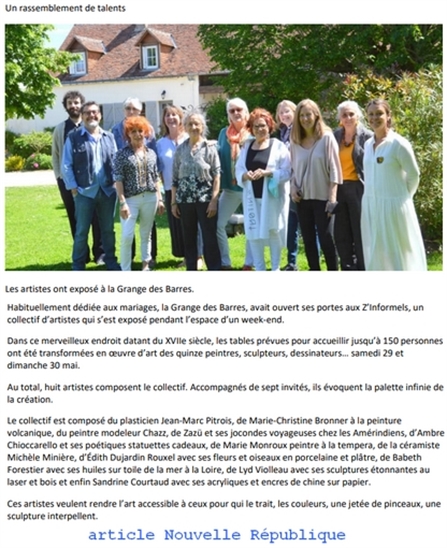 Un rassemblement de talents

Les artistes ont exposé à la Grange des Barres.

Habituellement dédiée aux mariages, la Grange des Barres, avait ouvert ses portes aux Z'Informels, un collectif d'artistes qui s'est exposé pendant l'espace d'un week-end.

Dans ce merveilleux endroit datant du XVIIe siècle, les tables prévues pour accueillir jusqu'à 150 personnes ont été transformées en œuvre d'art des quinze peintres, sculpteurs, dessinateurs... samedi 29 et dimanche 30 mai.

Au total, huit artistes composent le collectif. Accompagnés de sept invités, ils évoquent la palette infinie de la création.

Le collectif est composé du plasticien Jean-Marc Pitrois, de Marie-Christine Bronner à la peinture volcanique, du peintre modeleur Chazz, de Zazü et ses jocondes voyageuses chez les Amérindiens, d'Ambre Chioccarello et ses poétiques statuettes cadeaux, de Marie Monroux peintre à la tempera, de la céramiste Michèle Minière, d'Édith Dujardin Rouxel avec ses fleurs et oiseaux en porcelaine et plâtre, de Babeth Forestier avec ses huiles sur toile de la mer à la Loire, de Lyd Violleau avec ses sculptures étonnantes au laser et bois et enfin Sandrine Courtaud avec ses acryliques et encres de chine sur papier.

Ces artistes veulent rendre l'art accessible à ceux pour qui le trait, les couleurs, une jetée de pinceaux, une sculpture interpellent.

article Nouvelle République